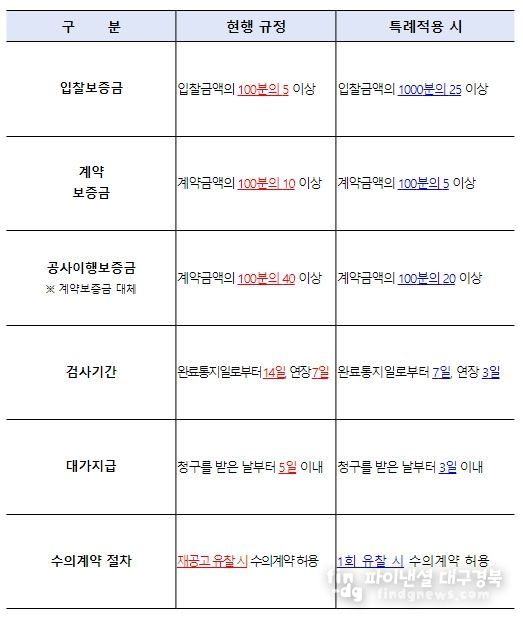 | 구 분 | 현행 규정 | 특례적용 시 |
|---|---|---|
| 입찰보증금 | 입찰금액의 100분의 5 이상 | 입찰금액의 1000분의 25 이상 |
| 계약 보증금 | 계약금액의 100분의 10 이상 | 계약금액의 100분의 5 이상 |
| 공사이행보증금 ※ 계약보증금 대체 | 계약금액의 100분의 40 이상 | 계약금액의 100분의 20 이상 |
| 검사기간 | 완료통지일로부터 14일, 연장 7일 | 완료통지일로부터 7일, 연장 3일 |
| 대가지급 | 청구를 받은 날부터 5일 이내 | 청구를 받은 날부터 3일 이내 |
| 수의계약 절차 | 재공고 유찰 시 수의계약 허용 | 1회 유찰 시 수의계약 허용 |

fn dg 파이낸셜 대구경북 findgnews.com